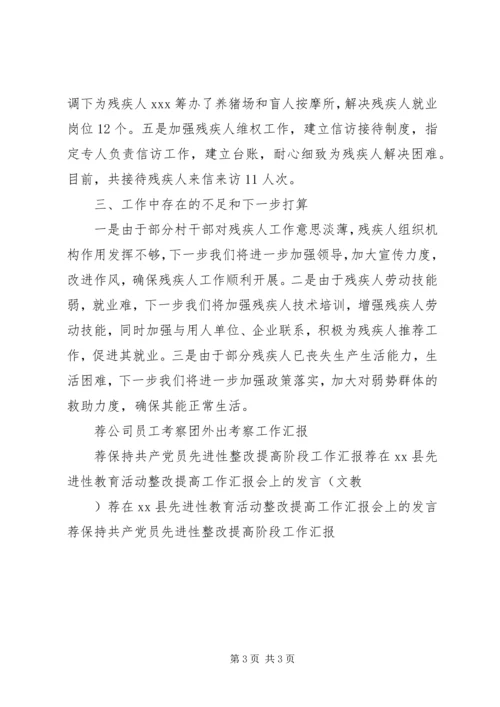 调下为残疾人 xxx 筹办了养猪场和盲人按摩所，解决残疾人就业岗位 12 个。五是加强残疾人维权工作，建立信访接待制度，指定专人负责信访工作，建立台账，耐心细致为残疾人解决困难。目前，共接待残疾人来信来访 11 人次。

三、工作中存在的不足和下一步打算

一是由于部分村干部对残疾人工作意思淡薄，残疾人组织机构作用发挥不够，下一步我们将进一步加强领导，加大宣传力度，改进作风，确保残疾人工作顺利开展。二是由于残疾人劳动技能弱，就业难，下一步我们将加强残疾人技术培训，增强残疾人劳动技能，同时加强与用人单位、企业联系，积极为残疾人推荐工作，促进其就业。三是由于部分残疾人已丧失生产生活能力，生活困难，下一步我们将进一步加强政策落实，加大对弱势群体的救助力度，确保其能正常生活。

荐公司员工考察团外出考察工作汇报

荐保持共产党员先进性整改提高阶段工作汇报荐在 xx 县先进性教育活动整改提高工作汇报会上的发言（文教

）荐在 xx 县先进性教育活动整改提高工作汇报会上的发言荐保持共产党员先进性整改提高阶段工作汇报

第 3 页 共 3 页